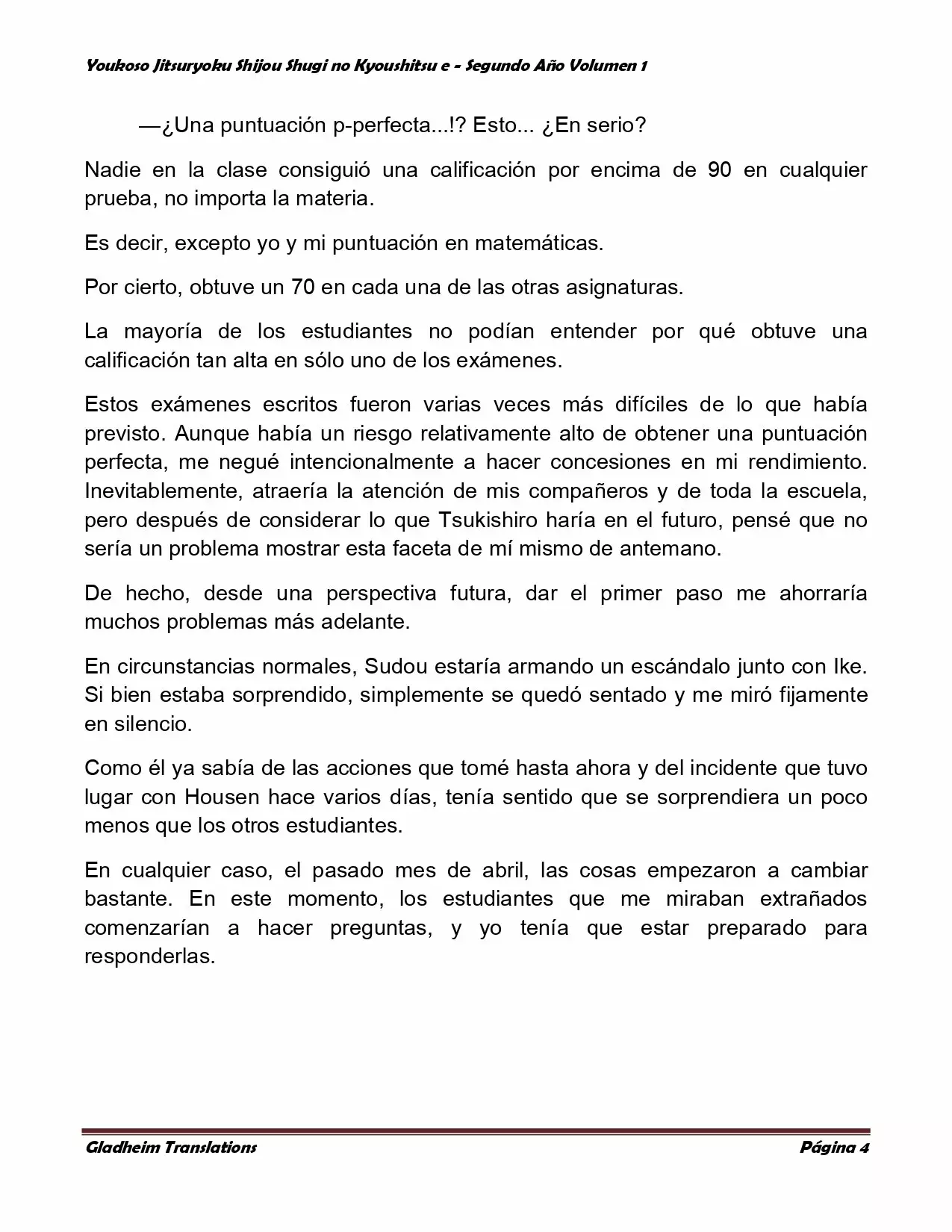 Youkoso Jitsuryoku Shijou Shugi no Kyoushitsu e - Segundo Año Volumen 1

—¿Una puntuación p-perfecta...!? Esto... ¿En serio?

Nadie en la clase consiguió una calificación por encima de 90 en cualquier prueba, no importa la materia.

Es decir, excepto yo y mi puntuación en matemáticas.

Por cierto, obtuve un 70 en cada una de las otras asignaturas.

La mayoría de los estudiantes no podían entender por qué obtuve una calificación tan alta en sólo uno de los exámenes.

Estos exámenes escritos fueron varias veces más difíciles de lo que había previsto. Aunque había un riesgo relativamente alto de obtener una puntuación perfecta, me negué intencionalmente a hacer concesiones en mi rendimiento. Inevitablemente, atraería la atención de mis compañeros y de toda la escuela, pero después de considerar lo que Tsukishiro haría en el futuro, pensé que no sería un problema mostrar esta faceta de mí mismo de antemano.

De hecho, desde una perspectiva futura, dar el primer paso me ahorraría muchos problemas más adelante.

En circunstancias normales, Sudou estaría armando un escándalo junto con Ike. Si bien estaba sorprendido, simplemente se quedó sentado y me miró fijamente en silencio.

Como él ya sabía de las acciones que tomé hasta ahora y del incidente que tuvo lugar con Housen hace varios días, tenía sentido que se sorprendiera un poco menos que los otros estudiantes.

En cualquier caso, el pasado mes de abril, las cosas empezaron a cambiar bastante. En este momento, los estudiantes que me miraban extrañados comenzarían a hacer preguntas, y yo tenía que estar preparado para responderlas.

Gladheim Translations

Página 4